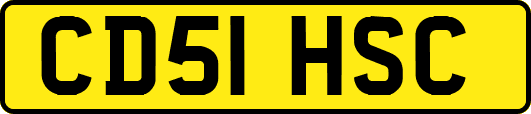 CD51 HSC